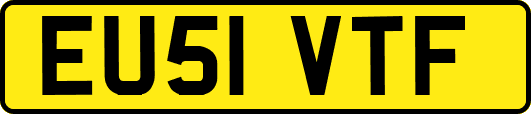 EU51 VTF